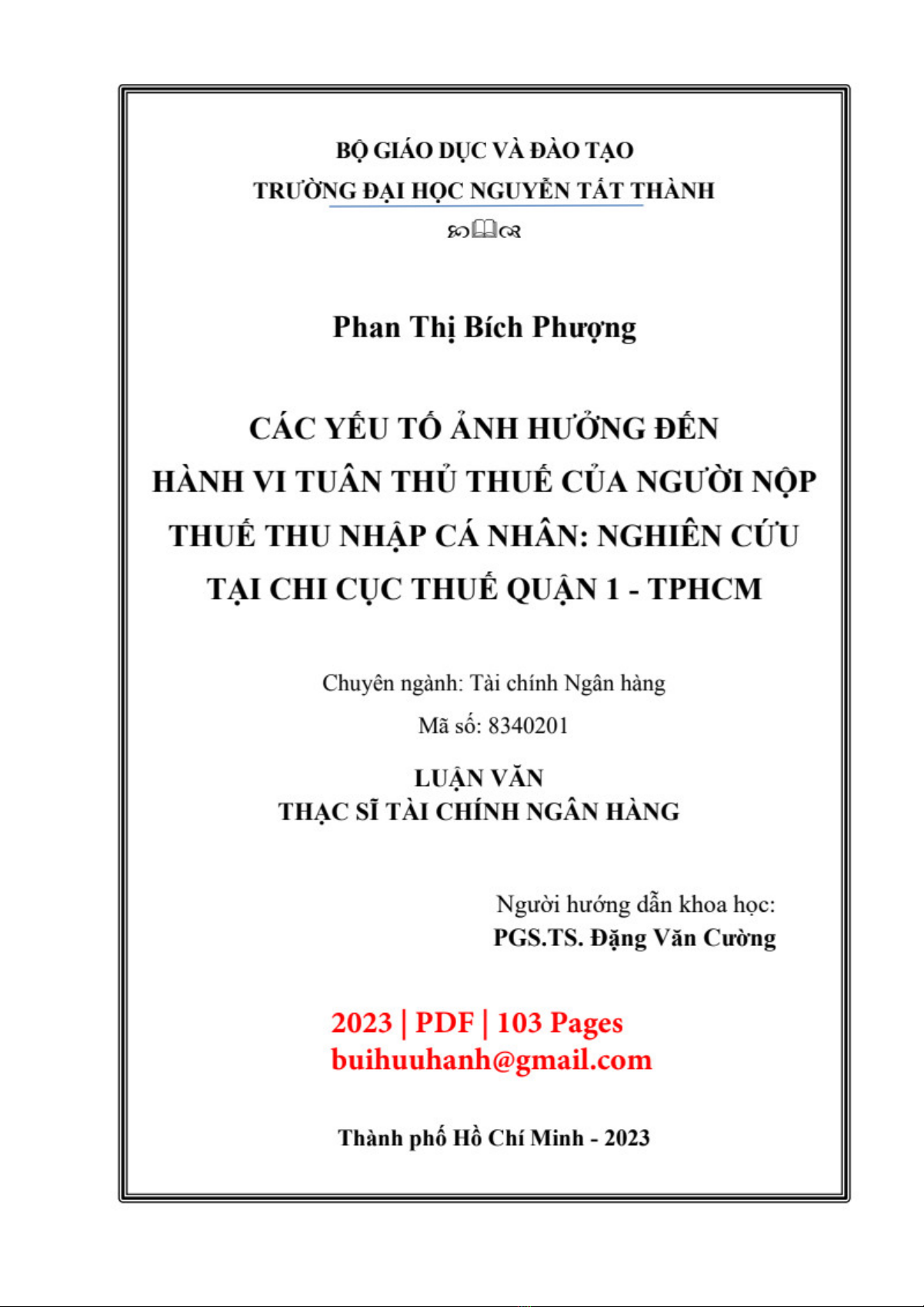 BỘ GIÁO DỤC VÀ ĐÀO TẠO
TRƯỜNG ĐẠI HỌC NGUYỄN TẤT THÀNH

Phan Thị Bích Phượng

CÁC YẾU TỐ ẢNH HƯỞNG ĐẾN HÀNH VI TUÂN THỦ THUẾ CỦA NGƯỜI NỘP THUẾ THU NHẬP CÁ NHÂN: NGHIÊN CỨU TẠI CHI CỤC THUẾ QUẬN 1 - TPHCM

Chuyên ngành: Tài chính Ngân hàng
Mã số: 8340201

LUẬN VĂN
THẠC SĨ TÀI CHÍNH NGÂN HÀNG

Người hướng dẫn khoa học:
PGS.TS. Đặng Văn Cường

2023 | PDF | 103 Pages
buihuuhanh@gmail.com

Thành phố Hồ Chí Minh - 2023